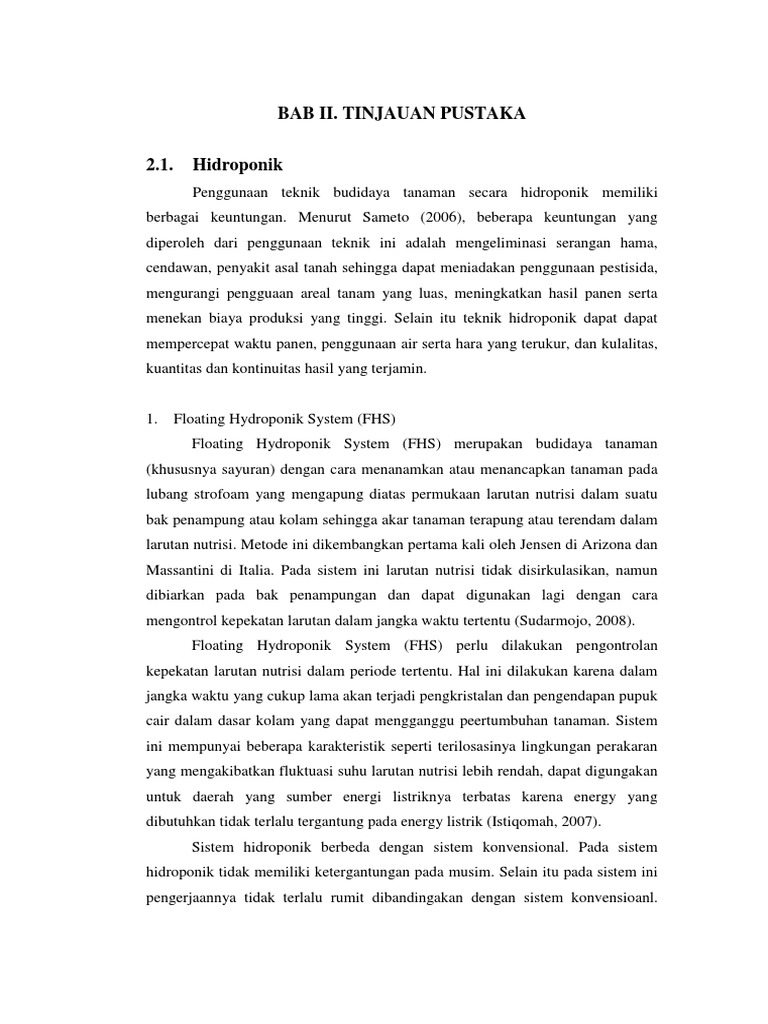 BAB II. TINJAUAN PUSTAKA

2.1. Hidroponik

Penggunaan teknik budidaya tanaman secara hidroponik memiliki berbagai keuntungan. Menurut Sameto (2006), beberapa keuntungan yang diperoleh dari penggunaan teknik ini adalah mengeliminasi serangan hama, cendawan, penyakit asal tanah sehingga dapat meniadakan penggunaan pestisida, mengurangi pengguaan areal tanam yang luas, meningkatkan hasil panen serta menekan biaya produksi yang tinggi. Selain itu teknik hidroponik dapat dapat mempercepat waktu panen, penggunaan air serta hara yang terukur, dan kulalitas, kuantitas dan kontinuitas hasil yang terjamin.

1. Floating Hydroponik System (FHS)

Floating Hydroponik System (FHS) merupakan budidaya tanaman (khususnya sayuran) dengan cara menanamkan atau menancapkan tanaman pada lubang strofoam yang mengapung diatas permukaan larutan nutrisi dalam suatu bak penampung atau kolam sehingga akar tanaman terapung atau terendam dalam larutan nutrisi. Metode ini dikembangkan pertama kali oleh Jensen di Arizona dan Massantini di Italia. Pada sistem ini larutan nutrisi tidak disirkulasikan, namun dibiarkan pada bak penampungan dan dapat digunakan lagi dengan cara mengontrol kepekatan larutan dalam jangka waktu tertentu (Sudarmojo, 2008).

Floating Hydroponik System (FHS) perlu dilakukan pengontrolan kepekatan larutan nutrisi dalam periode tertentu. Hal ini dilakukan karena dalam jangka waktu yang cukup lama akan terjadi pengkristalan dan pengendapan pupuk cair dalam dasar kolam yang dapat mengganggu peertumbuhan tanaman. Sistem ini mempunyai beberapa karakteristik seperti terilosasinya lingkungan perakaran yang mengakibatkan fluktuasi suhu larutan nutrisi lebih rendah, dapat digungakan untuk daerah yang sumber energi listriknya terbatas karena energy yang dibutuhkan tidak terlalu tergantung pada energy listrik (Istiqomah, 2007).

Sistem hidroponik berbeda dengan sistem konvensional. Pada sistem hidroponik tidak memiliki ketergantungan pada musim. Selain itu pada sistem ini pengerjaannya tidak terlalu rumit dibandingakan dengan sistem konvensioanl.